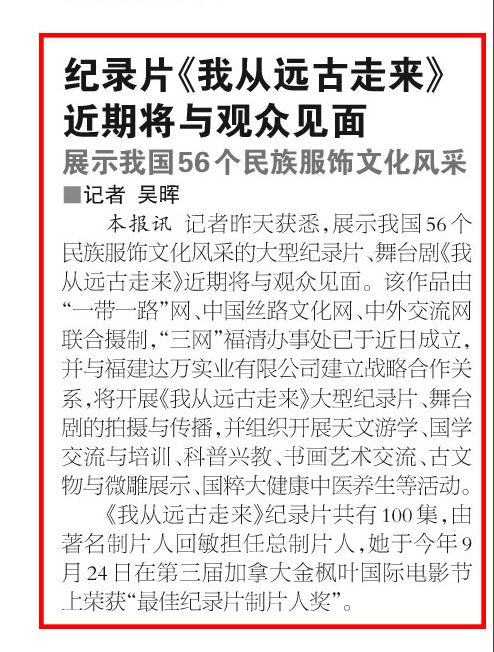 纪录片《我从远古走来》近期将与观众见面

展示我国56个民族服饰文化风采

■记者 吴晖

本报讯 记者昨天获悉，展示我国56个民族服饰文化风采的大型纪录片、舞台剧《我从远古走来》近期将与观众见面。该作品由“一带一路”网、中国丝路文化网、中外交流网联合摄制，“三网”福清办事处已于近日成立，并与福建达万实业有限公司建立战略合作关系，将开展《我从远古走来》大型纪录片、舞台剧的拍摄与传播，并组织开展天文游学、国学交流与培训、科普兴教、书画艺术交流、古文物与微雕展示、国粹大健康中医养生等活动。

《我从远古走来》纪录片共有100集，由著名制片人回敏担任总制片人，她于今年9月24日在第三届加拿大金枫叶国际电影节上荣获“最佳纪录片制片人奖”。